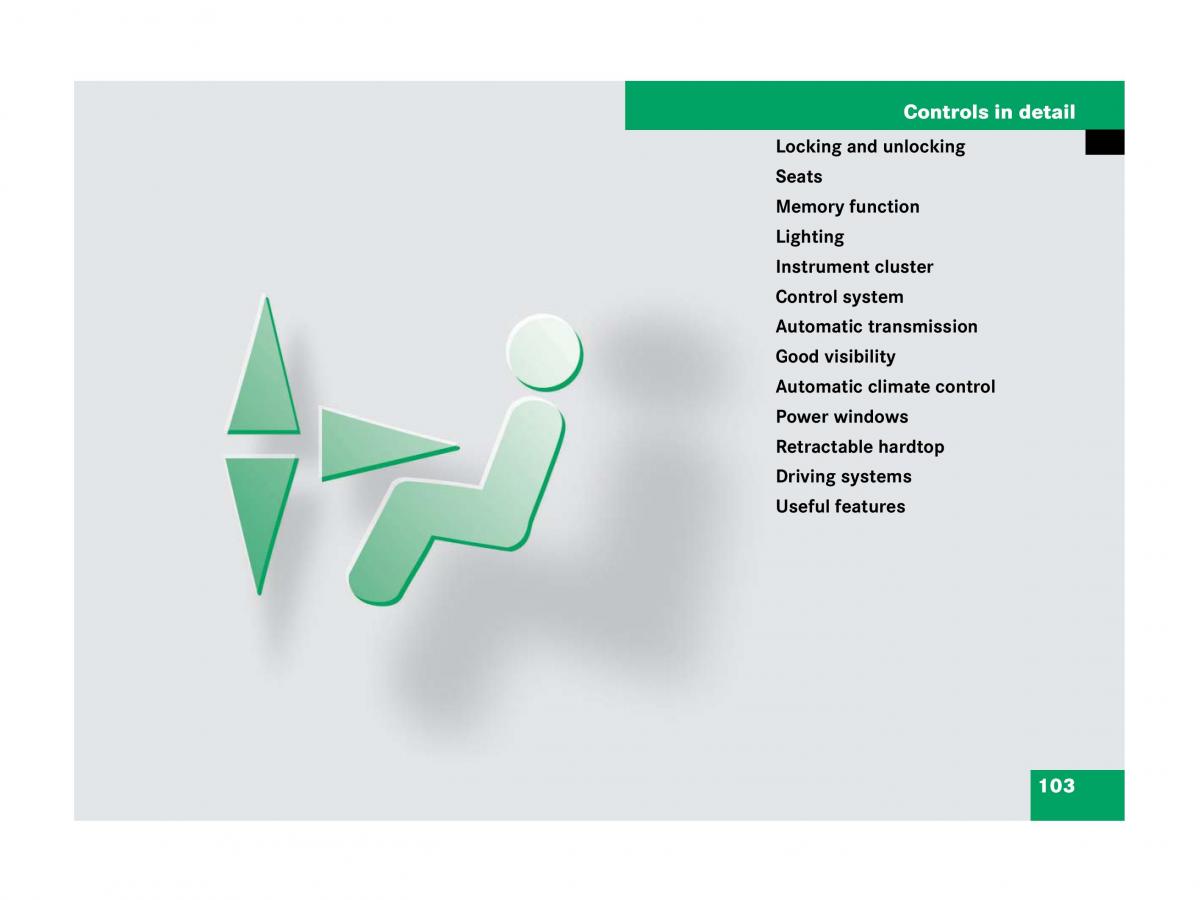 Controls in detail

Locking and unlocking
Seats
Memory function
Lighting
Instrument cluster
Control system
Automatic transmission
Good visibility
Automatic climate control
Power windows
Retractable hardtop
Driving systems
Useful features

103